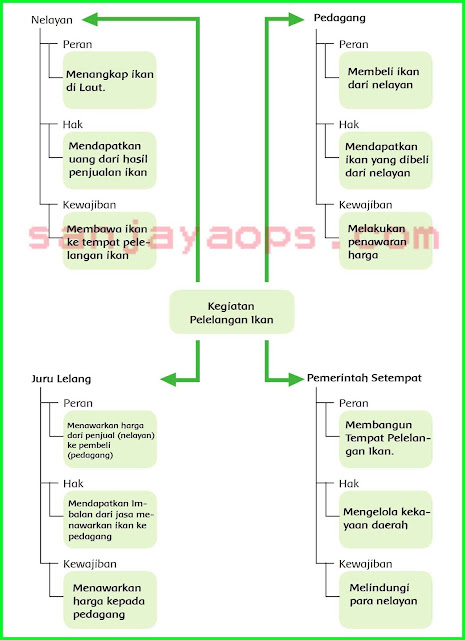 Nelayan

Peran

Menangkap ikan di Laut.

Hak

Mendapatkan uang dari hasil penjualan ikan

Kewajiban

Membawa ikan ke tempat pelelangan ikan

Pedagang

Peran

Membeli ikan dari nelayan

Hak

Mendapatkan ikan yang dibeli dari nelayan

Kewajiban

Melakukan penawaran harga

sanjayaops.com

Kegiatan Pelelangan Ikan

Juru Lelang

Peran

Menawarkan harga dari penjual (nelayan) ke pembeli (pedagang)

Hak

Mendapatkan Imbalan dari jasa menawarkan ikan ke pedagang

Kewajiban

Menawarkan harga kepada pedagang

Pemerintah Setempat

Peran

Membangun Tempat Pelelangan Ikan.

Hak

Mengelola kekayaan daerah

Kewajiban

Melindungi para nelayan